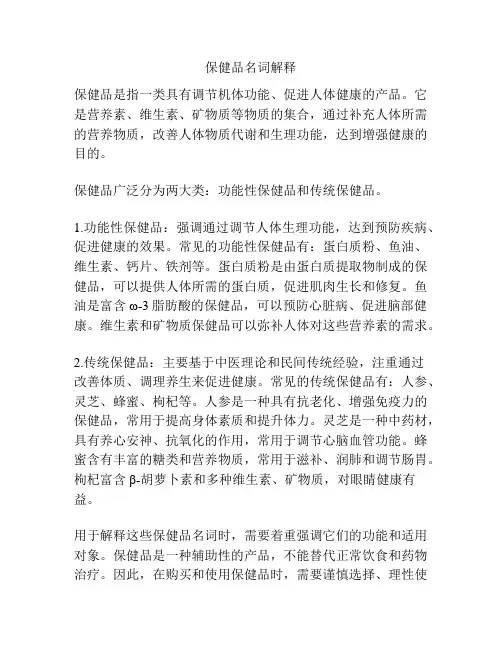 保健品名词解释

保健品是指一类具有调节机体功能、促进人体健康的产品。它是营养素、维生素、矿物质等物质的集合，通过补充人体所需的营养物质，改善人体物质代谢和生理功能，达到增强健康的目的。

保健品广泛分为两大类：功能性保健品和传统保健品。

1.功能性保健品：强调通过调节人体生理功能，达到预防疾病、促进健康的效果。常见的功能性保健品有：蛋白质粉、鱼油、维生素、钙片、铁剂等。蛋白质粉是由蛋白质提取物制成的保健品，可以提供人体所需的蛋白质，促进肌肉生长和修复。鱼油是富含 ω-3 脂肪酸的保健品，可以预防心脏病、促进脑部健康。维生素和矿物质保健品可以弥补人体对这些营养素的需求。

2.传统保健品：主要基于中医理论和民间传统经验，注重通过改善体质、调理养生来促进健康。常见的传统保健品有：人参、灵芝、蜂蜜、枸杞等。人参是一种具有抗老化、增强免疫力的保健品，常用于提高身体素质和提升体力。灵芝是一种中药材，具有养心安神、抗氧化的作用，常用于调节心脑血管功能。蜂蜜含有丰富的糖类和营养物质，常用于滋补、润肺和调节肠胃。枸杞富含 β-胡萝卜素和多种维生素、矿物质，对眼睛健康有益。

用于解释这些保健品名词时，需要着重强调它们的功能和适用对象。保健品是一种辅助性的产品，不能替代正常饮食和药物治疗。因此，在购买和使用保健品时，需要谨慎选择、理性使